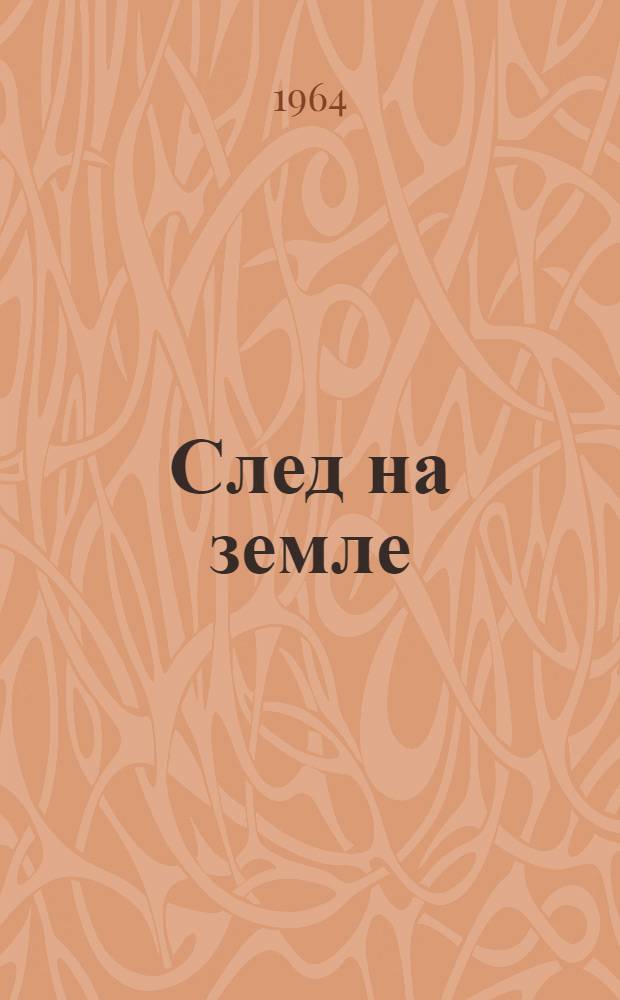 1964

След на земле